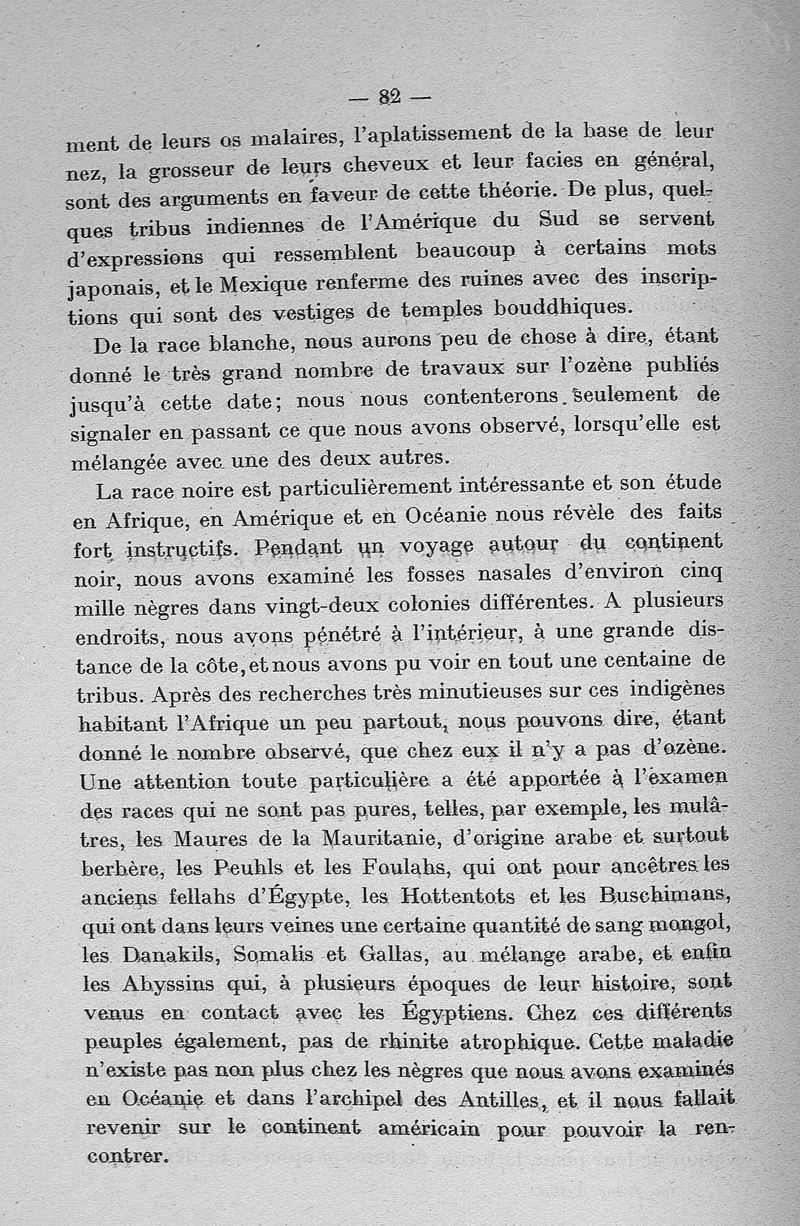 — 82 —

ment de leurs os malaires, l'aplatissement de la base de leur nez, la grosseur de leurs cheveux et leur facies en général, sont des arguments en faveur de cette théorie. De plus, quelques tribus indiennes de l'Amérique du Sud se servent d'expressions qui ressemblent beaucoup à certains mots japonais, et le Mexique renferme des ruines avec des inscriptions qui sont des vestiges de temples bouddhiques.

De la race blanche, nous aurons peu de chose à dire, étant donné le très grand nombre de travaux sur l'ozène publiés jusqu'à cette date; nous nous contenterons seulement de signaler en passant ce que nous avons observé, lorsqu'elle est mélangée avec une des deux autres.

La race noire est particulièrement intéressante et son étude en Afrique, en Amérique et en Océanie nous révèle des faits fort instructifs. Pendant un voyage autour du continent noir, nous avons examiné les fosses nasales d'environ cinq mille nègres dans vingt-deux colonies différentes. A plusieurs endroits, nous avons pénétré à l'intérieur, à une grande distance de la côte, et nous avons pu voir en tout une centaine de tribus. Après des recherches très minutieuses sur ces indigènes habitant l'Afrique un peu partout, nous pouvons dire, étant donné le nombre observé, que chez eux il n'y a pas d'ozène. Une attention toute particulière a été apportée à l'examen des races qui ne sont pas pures, telles, par exemple, les mulâtres, les Maures de la Mauritanie, d'origine arabe et surtout berbère, les Peuhls et les Foulahs, qui ont pour ancêtres les anciens fellahs d'Égypte, les Hottentots et les Buschimans, qui ont dans leurs veines une certaine quantité de sang mongol, les Danakils, Somalis et Gallas, au mélange arabe, et enfin les Abyssins qui, à plusieurs époques de leur histoire, sont venus en contact avec les Égyptiens. Chez ces différents peuples également, pas de rhinite atrophique. Cette maladie n'existe pas non plus chez les nègres que nous avons examinés en Océanie et dans l'archipel des Antilles, et il nous fallait revenir sur le continent américain pour pouvoir la rencontrer.